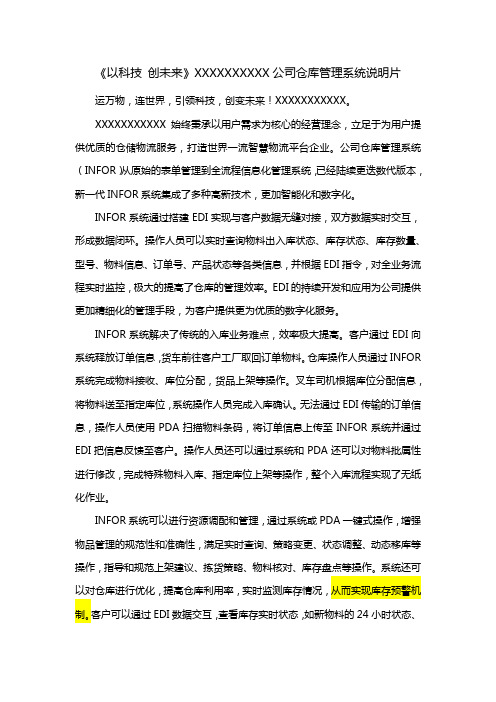 《以科技 创未来》XXXXXXXXXX 公司仓库管理系统说明片

运万物，连世界，引领科技，创变未来！XXXXXXXXXXX。

XXXXXXXXXXX 始终秉承以用户需求为核心的经营理念，立足于为用户提供优质的仓储物流服务，打造世界一流智慧物流平台企业。公司仓库管理系统（INFOR）从原始的表单管理到全流程信息化管理系统，已经陆续更迭数代版本，新一代 INFOR 系统集成了多种高新技术，更加智能化和数字化。

INFOR 系统通过搭建 EDI 实现与客户数据无缝对接，双方数据实时交互，形成数据闭环。操作人员可以实时查询物料出入库状态、库存状态、库存数量、型号、物料信息、订单号、产品状态等各类信息，并根据 EDI 指令，对全业务流程实时监控，极大的提高了仓库的管理效率。EDI 的持续开发和应用为公司提供更加精细化的管理手段，为客户提供更为优质的数字化服务。

INFOR 系统解决了传统的入库业务难点，效率极大提高。客户通过 EDI 向系统释放订单信息，货车前往客户工厂取回订单物料。仓库操作人员通过 INFOR 系统完成物料接收、库位分配，货品上架等操作。叉车司机根据库位分配信息，将物料送至指定库位，系统操作人员完成入库确认。无法通过 EDI 传输的订单信息，操作人员使用 PDA 扫描物料条码，将订单信息上传至 INFOR 系统并通过 EDI 把信息反馈至客户。操作人员还可以通过系统和 PDA 还可以对物料批属性进行修改，完成特殊物料入库、指定库位上架等操作，整个入库流程实现了无纸化作业。

INFOR 系统可以进行资源调配和管理，通过系统或 PDA 一键式操作，增强物品管理的规范性和准确性，满足实时查询、策略变更、状态调整、动态移库等操作，指导和规范上架建议、拣货策略、物料核对、库存盘点等操作。系统还可以对仓库进行优化，提高仓库利用率，实时监测库存情况，从而实现库存预警机制。客户可以通过 EDI 数据交互，查看库存实时状态，如新物料的 24 小时状态、